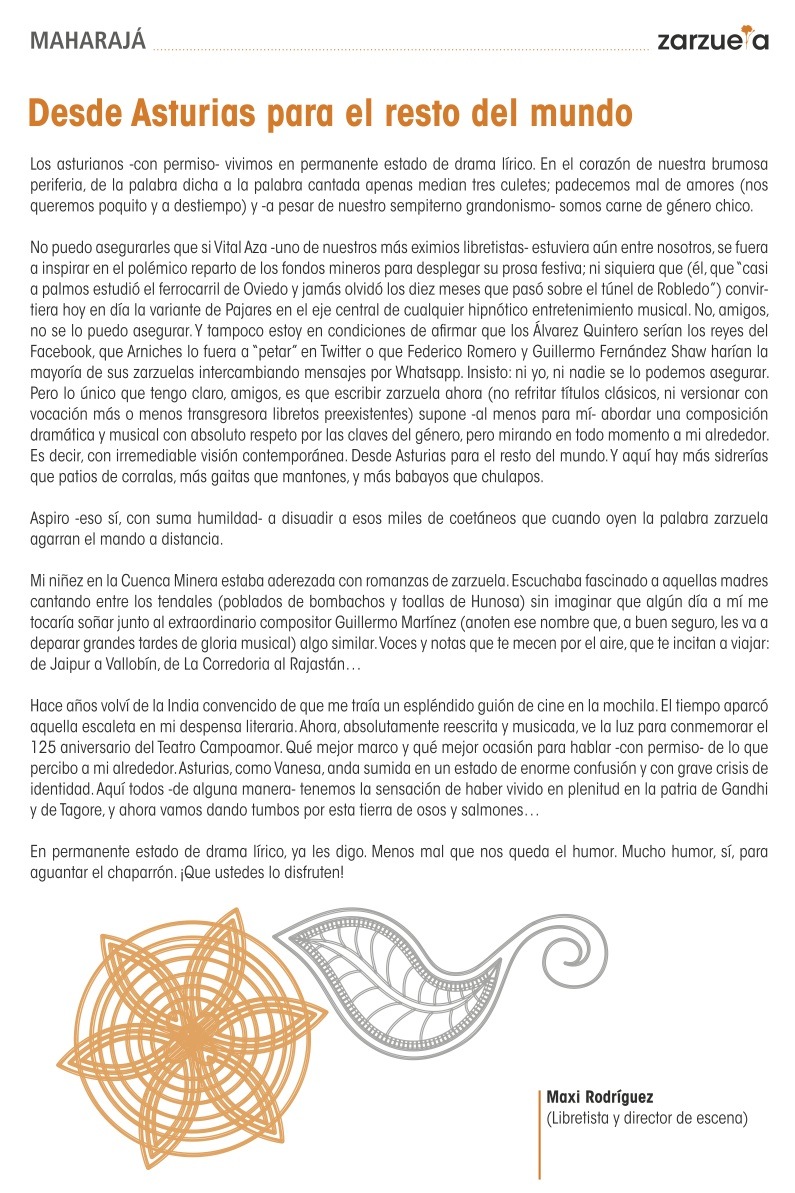 MAHARAJÁ

zarzuela

Desde Asturias para el resto del mundo

Los asturianos -con permiso- vivimos en permanente estado de drama lírico. En el corazón de nuestra brumosa periferia, de la palabra dicha a la palabra cantada apenas median tres culetes; padecemos mal de amores (nos queremos poquito y a destiempo) y -a pesar de nuestro sempiterno grandonismo- somos carne de género chico.

No puedo asegurarles que si Vital Aza -uno de nuestros más eximios libretistas- estuviera aún entre nosotros, se fuera a inspirar en el polémico reparto de los fondos mineros para desplegar su prosa festiva; ni siquiera que (él, que "casi a palmos estudió el ferrocarril de Oviedo y jamás olvidó los diez meses que pasó sobre el túnel de Robledo") convirtiera hoy en día la variante de Pajares en el eje central de cualquier hipnótico entretenimiento musical. No, amigos, no se lo puedo asegurar. Y tampoco estoy en condiciones de afirmar que los Álvarez Quintero serían los reyes del Facebook, que Arniches lo fuera a "petar" en Twitter o que Federico Romero y Guillermo Fernández Shaw harían la mayoría de sus zarzuelas intercambiando mensajes por Whatsapp. Insisto: ni yo, ni nadie se lo podemos asegurar. Pero lo único que tengo claro, amigos, es que escribir zarzuela ahora (no refritar títulos clásicos, ni versionar con vocación más o menos transgresora libretos preexistentes) supone -al menos para mí- abordar una composición dramática y musical con absoluto respeto por las claves del género, pero mirando en todo momento a mi alrededor. Es decir, con irremediable visión contemporánea. Desde Asturias para el resto del mundo. Y aquí hay más sidrerías que patios de corralas, más gaitas que mantones, y más babayos que chulapos.

Aspiro -eso sí, con suma humildad- a disuadir a esos miles de coetáneos que cuando oyen la palabra zarzuela agarran el mando a distancia.

Mi niñez en la Cuenca Minera estaba aderezada con romanzas de zarzuela. Escuchaba fascinado a aquellas madres cantando entre los tendales (poblados de bombachos y toallas de Hunosa) sin imaginar que algún día a mí me tocaría soñar junto al extraordinario compositor Guillermo Martínez (anoten ese nombre que, a buen seguro, les va a deparar grandes tardes de gloria musical) algo similar. Voces y notas que te mecen por el aire, que te incitan a viajar: de Jaipur a Vallobín, de La Corredoria al Rajastán…

Hace años volví de la India convencido de que me traía un espléndido guión de cine en la mochila. El tiempo aparcó aquella escaleta en mi despensa literaria. Ahora, absolutamente reescrita y musicada, ve la luz para conmemorar el 125 aniversario del Teatro Campoamor. Qué mejor marco y qué mejor ocasión para hablar -con permiso- de lo que percibo a mi alrededor. Asturias, como Vanesa, anda sumida en un estado de enorme confusión y con grave crisis de identidad. Aquí todos -de alguna manera- tenemos la sensación de haber vivido en plenitud en la patria de Gandhi y de Tagore, y ahora vamos dando tumbos por esta tierra de osos y salmones…

En permanente estado de drama lírico, ya les digo. Menos mal que nos queda el humor. Mucho humor, sí, para aguantar el chaparrón. ¡Que ustedes lo disfruten!

Maxi Rodríguez
(Libretista y director de escena)